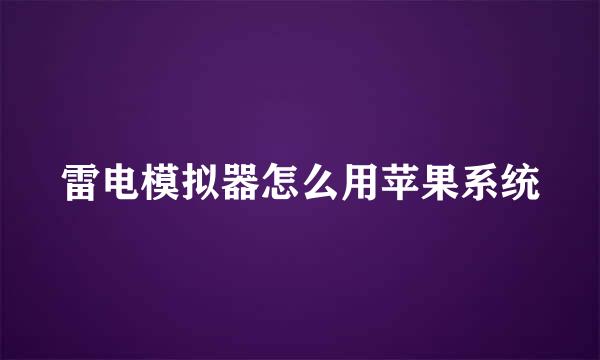 雷电模拟器怎么用苹果系统